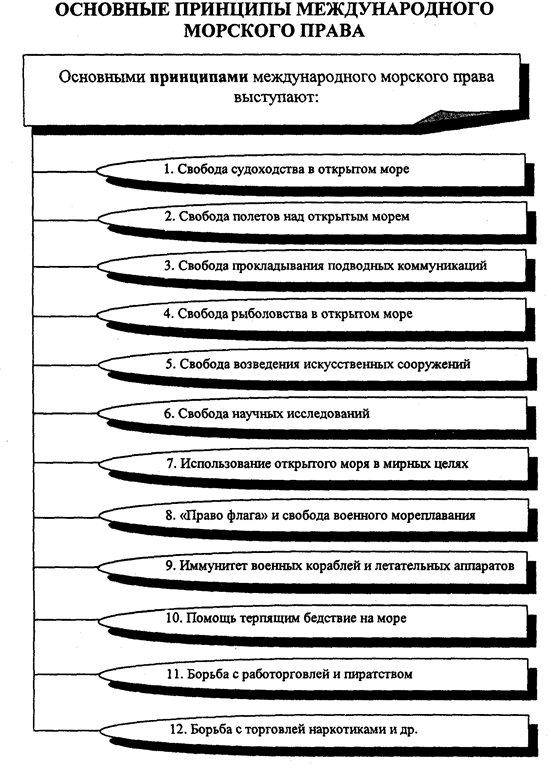 ОСНОВНЫЕ ПРИНЦИПЫ МЕЖДУНАРОДНОГО МОРСКОГО ПРАВА

Основными принципами международного морского права выступают:

1. Свобода судоходства в открытом море

2. Свобода полетов над открытым морем

3. Свобода прокладывания подводных коммуникаций

4. Свобода рыболовства в открытом море

5. Свобода возведения искусственных сооружений

6. Свобода научных исследований

7. Использование открытого моря в мирных целях

8. «Право флага» и свобода военного мореплавания

9. Иммунитет военных кораблей и летательных аппаратов

10. Помощь терпящим бедствие на море

11. Борьба с работорговлей и пиратством

12. Борьба с торговлей наркотиками и др.